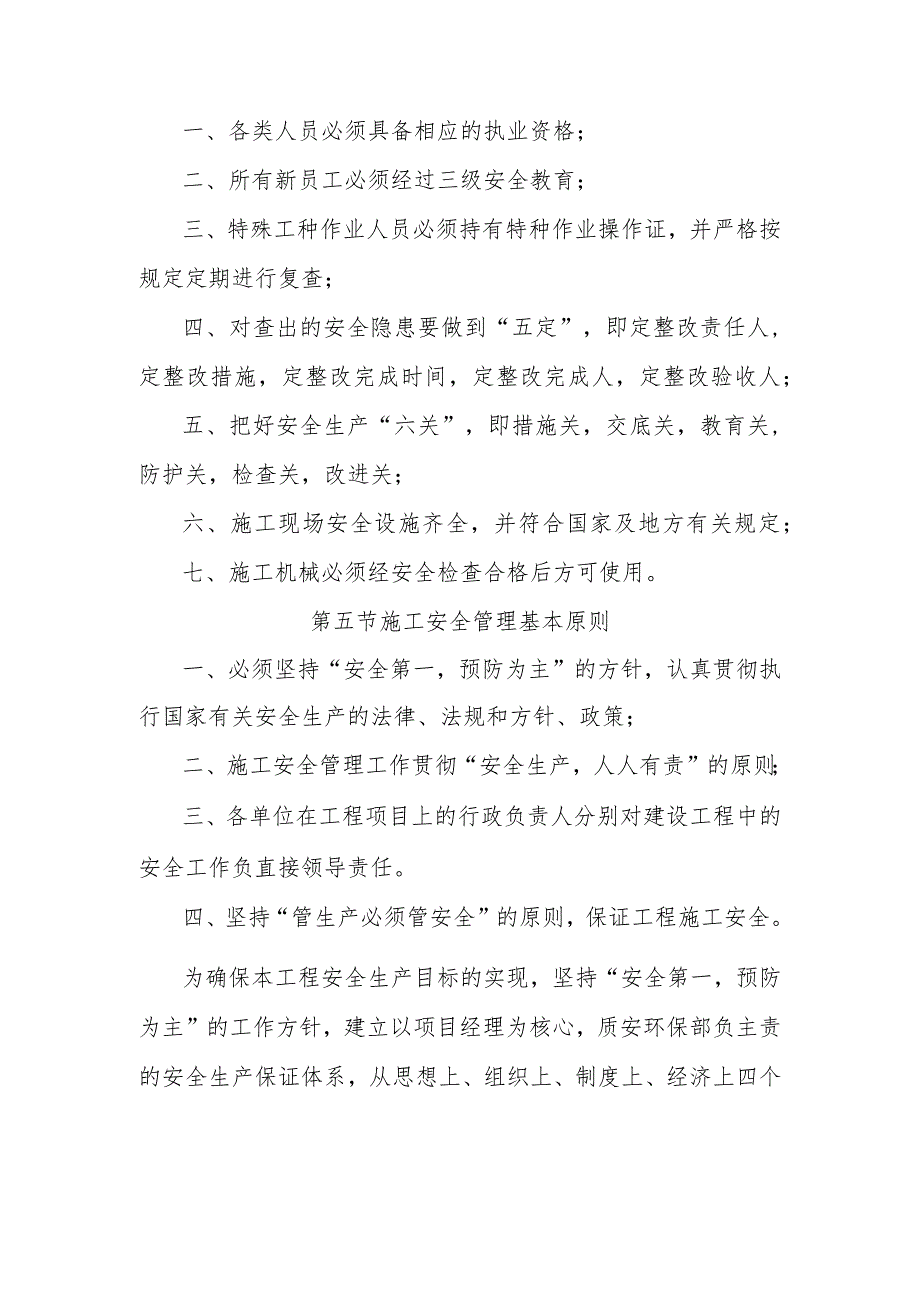 一、各类人员必须具备相应的执业资格；

二、所有新员工必须经过三级安全教育；

三、特殊工种作业人员必须持有特种作业操作证，并严格按规定定期进行复查；

四、对查出的安全隐患要做到“五定”，即定整改责任人，定整改措施，定整改完成时间，定整改完成人，定整改验收人；

五、把好安全生产“六关”，即措施关，交底关，教育关，防护关，检查关，改进关；

六、施工现场安全设施齐全，并符合国家及地方有关规定；

七、施工机械必须经安全检查合格后方可使用。

第五节施工安全管理基本原则

一、必须坚持“安全第一，预防为主”的方针，认真贯彻执行国家有关安全生产的法律、法规和方针、政策；

二、施工安全管理工作贯彻“安全生产，人人有责”的原则；

三、各单位在工程项目上的行政负责人分别对建设工程中的安全工作负直接领导责任。

四、坚持“管生产必须管安全”的原则，保证工程施工安全。

为确保本工程安全生产目标的实现，坚持“安全第一，预防为主”的工作方针，建立以项目经理为核心，质安环保部负主责的安全生产保证体系，从思想上、组织上、制度上、经济上四个